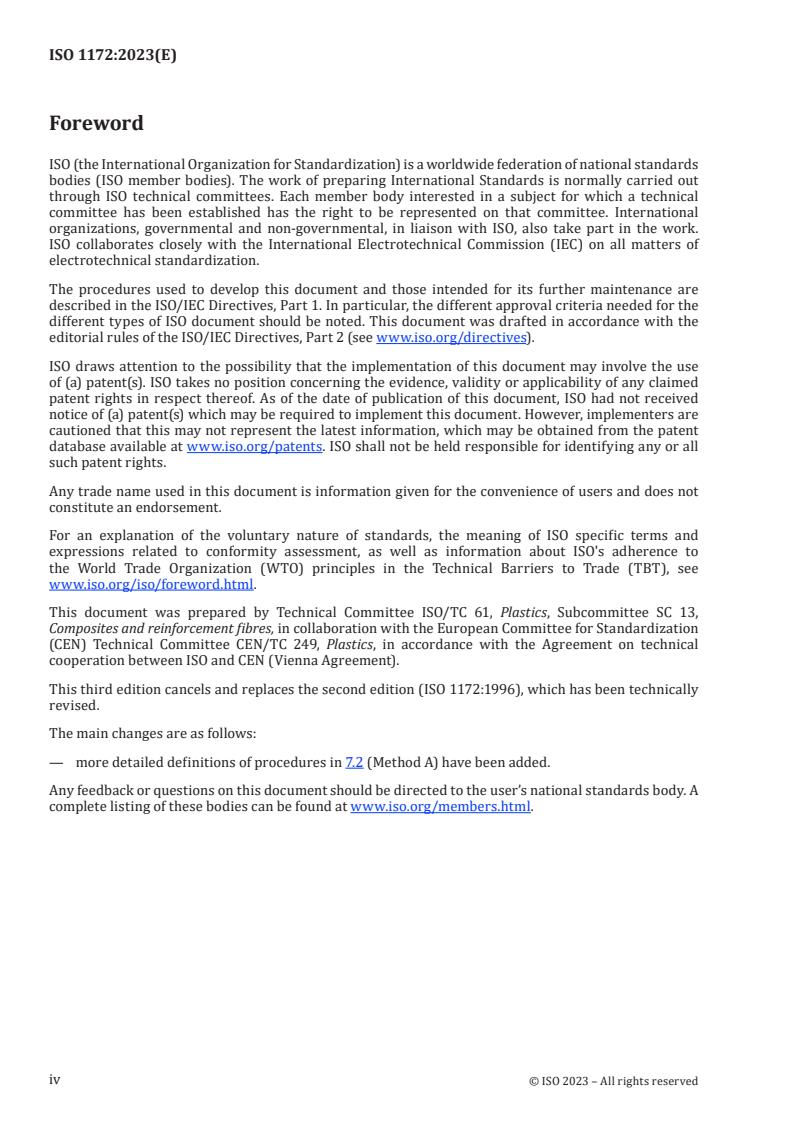 ISO 1172:2023(E)

Foreword

ISO (the International Organization for Standardization) is a worldwide federation of national standards bodies (ISO member bodies). The work of preparing International Standards is normally carried out through ISO technical committees. Each member body interested in a subject for which a technical committee has been established has the right to be represented on that committee. International organizations, governmental and non-governmental, in liaison with ISO, also take part in the work. ISO collaborates closely with the International Electrotechnical Commission (IEC) on all matters of electrotechnical standardization.

The procedures used to develop this document and those intended for its further maintenance are described in the ISO/IEC Directives, Part 1. In particular, the different approval criteria needed for the different types of ISO document should be noted. This document was drafted in accordance with the editorial rules of the ISO/IEC Directives, Part 2 (see www.iso.org/directives).

ISO draws attention to the possibility that the implementation of this document may involve the use of (a) patent(s). ISO takes no position concerning the evidence, validity or applicability of any claimed patent rights in respect thereof. As of the date of publication of this document, ISO had not received notice of (a) patent(s) which may be required to implement this document. However, implementers are cautioned that this may not represent the latest information, which may be obtained from the patent database available at www.iso.org/patents. ISO shall not be held responsible for identifying any or all such patent rights.

Any trade name used in this document is information given for the convenience of users and does not constitute an endorsement.

For an explanation of the voluntary nature of standards, the meaning of ISO specific terms and expressions related to conformity assessment, as well as information about ISO's adherence to the World Trade Organization (WTO) principles in the Technical Barriers to Trade (TBT), see www.iso.org/iso/foreword.html.

This document was prepared by Technical Committee ISO/TC 61, Plastics, Subcommittee SC 13, Composites and reinforcement fibres, in collaboration with the European Committee for Standardization (CEN) Technical Committee CEN/TC 249, Plastics, in accordance with the Agreement on technical cooperation between ISO and CEN (Vienna Agreement).

This third edition cancels and replaces the second edition (ISO 1172:1996), which has been technically revised.

The main changes are as follows:

— more detailed definitions of procedures in 7.2 (Method A) have been added.

Any feedback or questions on this document should be directed to the user's national standards body. A complete listing of these bodies can be found at www.iso.org/members.html.

iv © ISO 2023 – All rights reserved